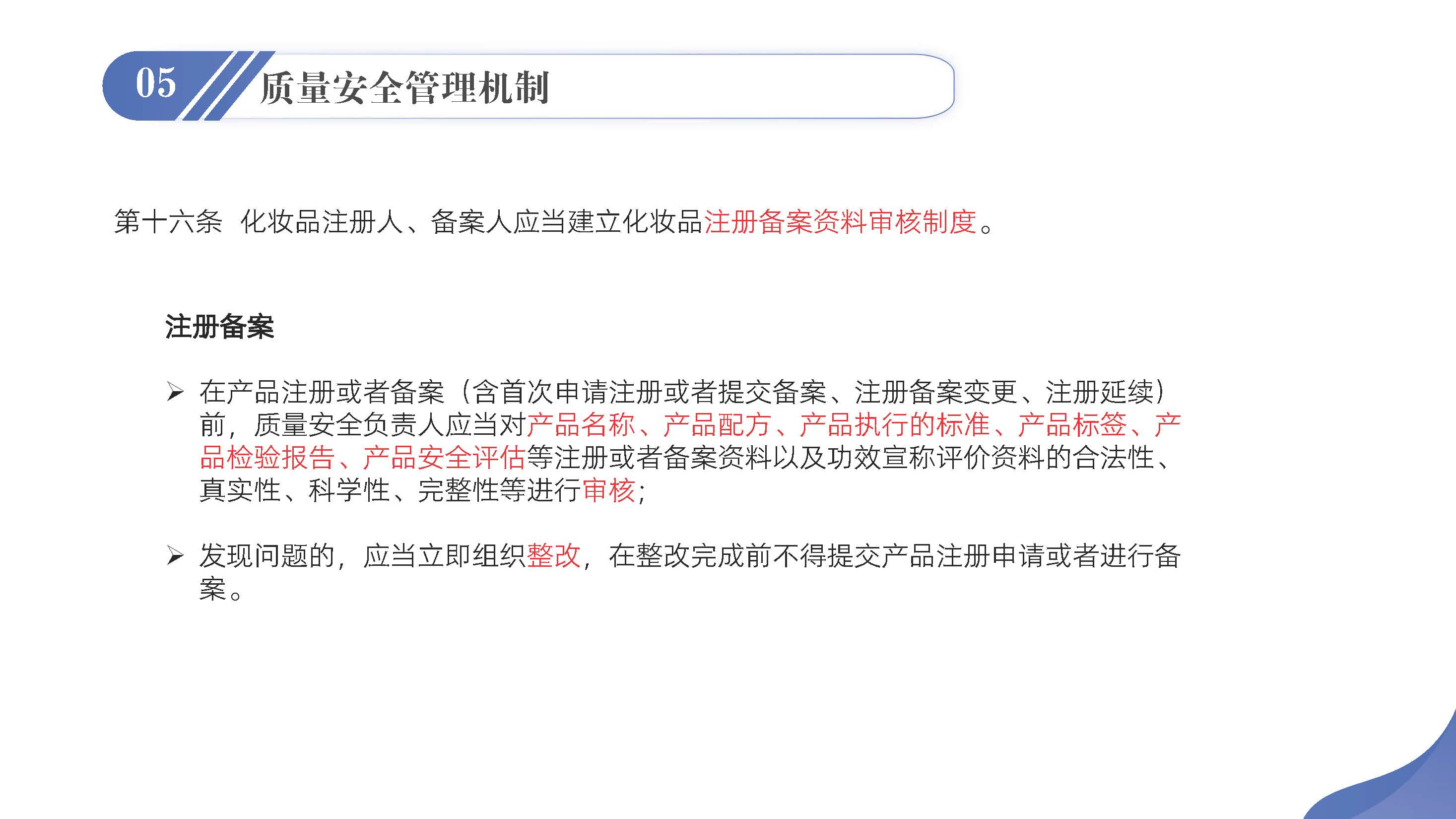 05

质量安全管理机制

第十六条 化妆品注册人、备案人应当建立化妆品注册备案资料审核制度。

注册备案

➢ 在产品注册或者备案（含首次申请注册或者提交备案、注册备案变更、注册延续）前，质量安全负责人应当对产品名称、产品配方、产品执行的标准、产品标签、产品检验报告、产品安全评估等注册或者备案资料以及功效宣称评价资料的合法性、真实性、科学性、完整性等进行审核；

➢ 发现问题的，应当立即组织整改，在整改完成前不得提交产品注册申请或者进行备案。